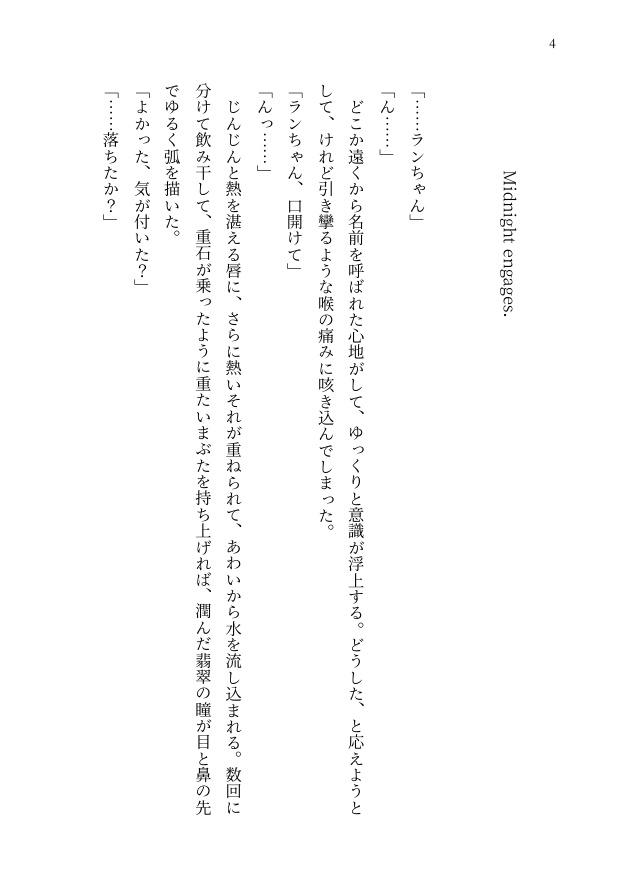 4

Midnight engages.

「……ランちゃん」

「ん……」

どこか遠くから名前を呼ばれた心地がして、ゆっくりと意識が浮上する。どうした、と応えようとして、けれど引き攣るような喉の痛みに咳き込んでしまった。

「ランちゃん、口開けて」

「んっ……」

じんじんと熱を湛える唇に、さらに熱いそれが重ねられて、あわいから水を流し込まれる。数回に分けて飲み干して、重石が乗ったように重たいまぶたを持ち上げれば、潤んだ翡翠の瞳が目と鼻の先でゆるく弧を描いた。

「よかった、気が付いた？」

「……落ちたか？」